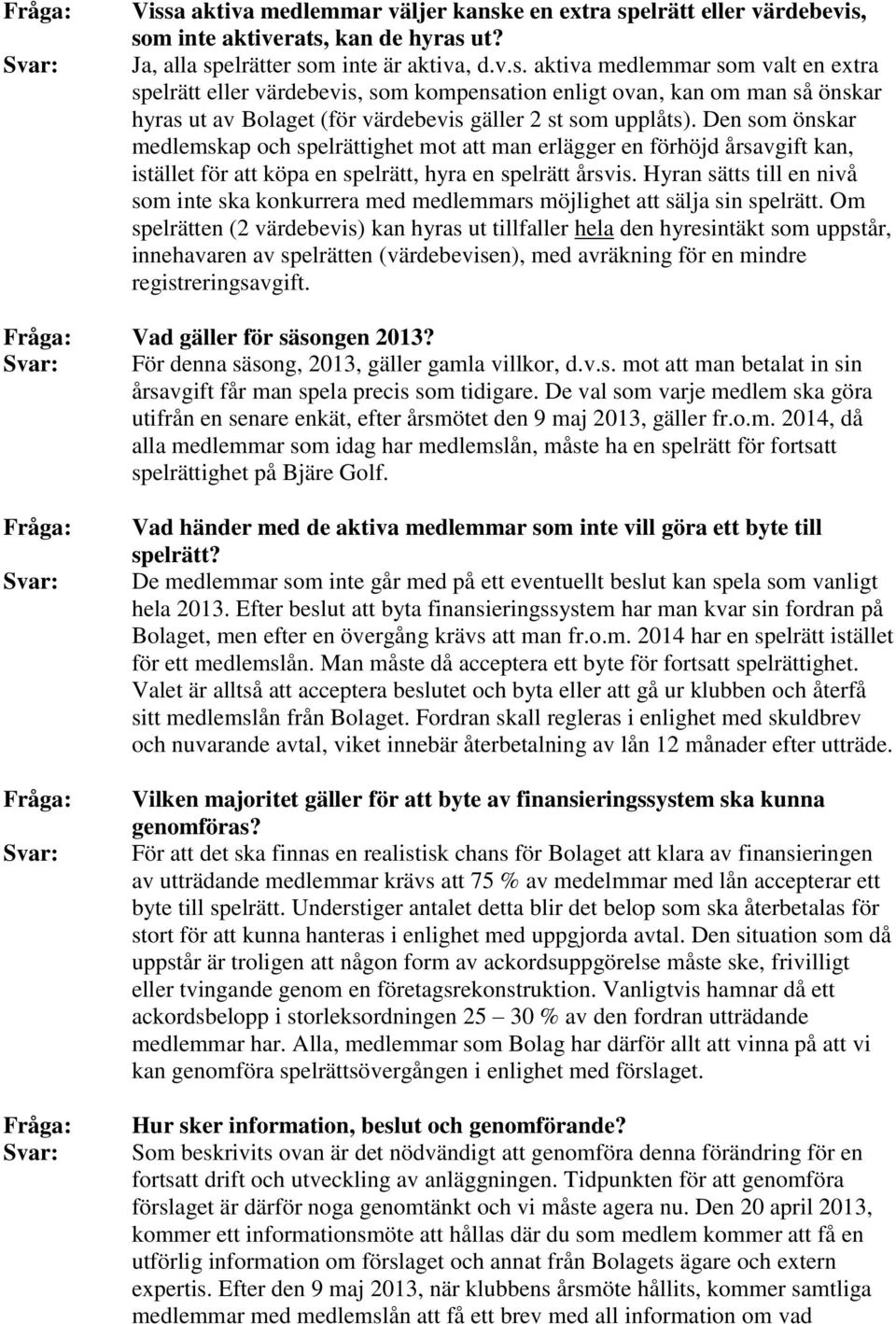 Fråga: Vissa aktiva medlemmar väljer kanske en extra spelrätt eller värdebevis, som inte aktiverats, kan de hyras ut?
Svar: Ja, alla spelrätter som inte är aktiva, d.v.s. aktiva medlemmar som valt en extra spelrätt eller värdebevis, som kompensation enligt ovan, kan om man så önskar hyras ut av Bolaget (för värdebevis gäller 2 st som upplåts). Den som önskar medlemskap och spelrättighet mot att man erlägger en förhöjd årsavgift kan, istället för att köpa en spelrätt, hyra en spelrätt årsvis. Hyran sätts till en nivå som inte ska konkurrera med medlemmars möjlighet att sälja sin spelrätt. Om spelrätten (2 värdebevis) kan hyras ut tillfaller hela den hyresintäkt som uppstår, innehavaren av spelrätten (värdebevisen), med avräkning för en mindre registreringsavgift.

Fråga: Vad gäller för säsongen 2013?
Svar: För denna säsong, 2013, gäller gamla villkor, d.v.s. mot att man betalat in sin årsavgift får man spela precis som tidigare. De val som varje medlem ska göra utifrån en senare enkät, efter årsmötet den 9 maj 2013, gäller fr.o.m. 2014, då alla medlemmar som idag har medlemslån, måste ha en spelrätt för fortsatt spelrättighet på Bjäre Golf.

Fråga: Vad händer med de aktiva medlemmar som inte vill göra ett byte till spelrätt?
Svar: De medlemmar som inte går med på ett eventuellt beslut kan spela som vanligt hela 2013. Efter beslut att byta finansieringssystem har man kvar sin fordran på Bolaget, men efter en övergång krävs att man fr.o.m. 2014 har en spelrätt istället för ett medlemslån. Man måste då acceptera ett byte för fortsatt spelrättighet. Valet är alltså att acceptera beslutet och byta eller att gå ur klubben och återfå sitt medlemslån från Bolaget. Fordran skall regleras i enlighet med skuldbrev och nuvarande avtal, viket innebär återbetalning av lån 12 månader efter utträde.

Fråga: Vilken majoritet gäller för att byte av finansieringssystem ska kunna genomföras?
Svar: För att det ska finnas en realistisk chans för Bolaget att klara av finansieringen av utträdande medlemmar krävs att 75 % av medelmmar med lån accepterar ett byte till spelrätt. Understiger antalet detta blir det belop som ska återbetalas för stort för att kunna hanteras i enlighet med uppgjorda avtal. Den situation som då uppstår är troligen att någon form av ackordsuppgörelse måste ske, frivilligt eller tvingande genom en företagsrekonstruktion. Vanligtvis hamnar då ett ackordsbelopp i storleksordningen 25 – 30 % av den fordran utträdande medlemmar har. Alla, medlemmar som Bolag har därför allt att vinna på att vi kan genomföra spelrättsövergången i enlighet med förslaget.

Fråga: Hur sker information, beslut och genomförande?
Svar: Som beskrivits ovan är det nödvändigt att genomföra denna förändring för en fortsatt drift och utveckling av anläggningen. Tidpunkten för att genomföra förslaget är därför noga genomtänkt och vi måste agera nu. Den 20 april 2013, kommer ett informationsmöte att hållas där du som medlem kommer att få en utförlig information om förslaget och annat från Bolagets ägare och extern expertis. Efter den 9 maj 2013, när klubbens årsmöte hållits, kommer samtliga medlemmar med medlemslån att få ett brev med all information om vad